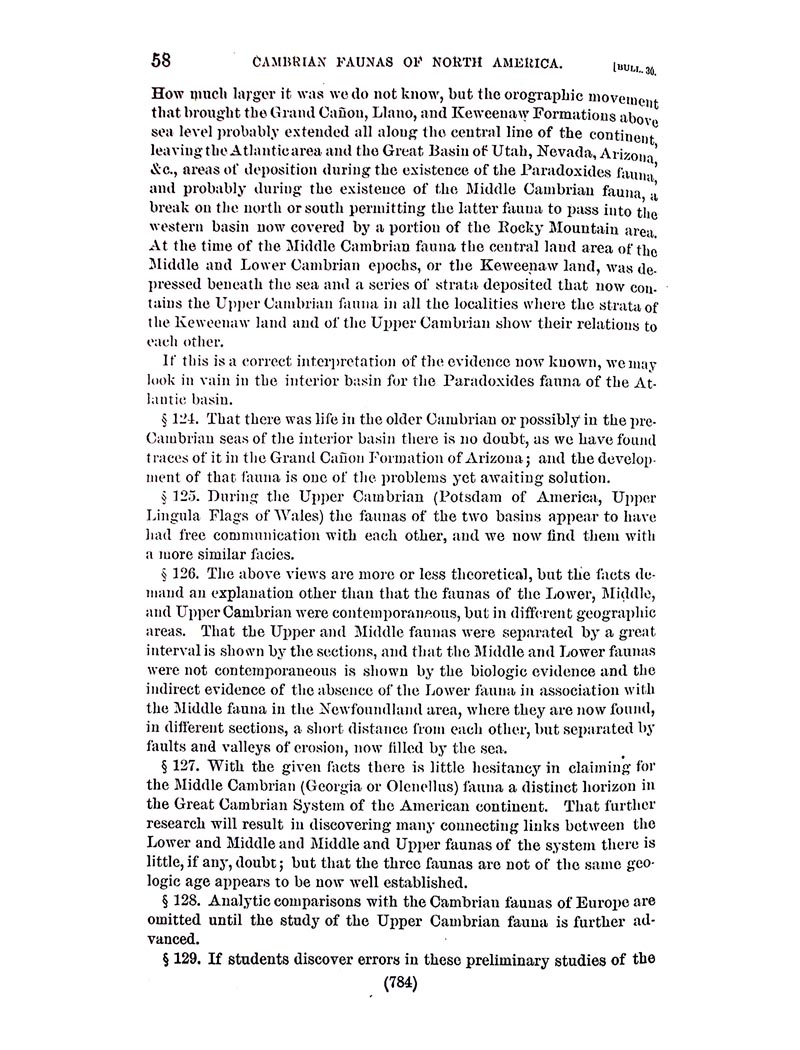 58 CAMBRIAN FAUNAS OF NORTH AMERICA. [BULL. 30.

How much larger it was we do not know, but the orographic movement that brought the Grand Cañon, Llano, and Keweenaw Formations above sea level probably extended all along the central line of the continent, leaving the Atlantic area and the Great Basin of Utah, Nevada, Arizona, &c., areas of deposition during the existence of the Paradoxides fauna, and probably during the existence of the Middle Cambrian fauna, a break on the north or south permitting the latter fauna to pass into the western basin now covered by a portion of the Rocky Mountain area. At the time of the Middle Cambrian fauna the central land area of the Middle and Lower Cambrian epochs, or the Keweenaw land, was depressed beneath the sea and a series of strata deposited that now contains the Upper Cambrian fauna in all the localities where the strata of the Keweenaw land and of the Upper Cambrian show their relations to each other.

If this is a correct interpretation of the evidence now known, we may look in vain in the interior basin for the Paradoxides fauna of the Atlantic basin.

§ 124. That there was life in the older Cambrian or possibly in the pre-Cambrian seas of the interior basin there is no doubt, as we have found traces of it in the Grand Cañon Formation of Arizona; and the development of that fauna is one of the problems yet awaiting solution.

§ 125. During the Upper Cambrian (Potsdam of America, Upper Lingula Flags of Wales) the faunas of the two basins appear to have had free communication with each other, and we now find them with a more similar facies.

§ 126. The above views are more or less theoretical, but the facts demand an explanation other than that the faunas of the Lower, Middle, and Upper Cambrian were contemporaneous, but in different geographic areas. That the Upper and Middle faunas were separated by a great interval is shown by the sections, and that the Middle and Lower faunas were not contemporaneous is shown by the biologic evidence and the indirect evidence of the absence of the Lower fauna in association with the Middle fauna in the Newfoundland area, where they are now found, in different sections, a short distance from each other, but separated by faults and valleys of erosion, now filled by the sea.

§ 127. With the given facts there is little hesitancy in claiming for the Middle Cambrian (Georgia or Olenellus) fauna a distinct horizon in the Great Cambrian System of the American continent. That further research will result in discovering many connecting links between the Lower and Middle and Middle and Upper faunas of the system there is little, if any, doubt; but that the three faunas are not of the same geologic age appears to be now well established.

§ 128. Analytic comparisons with the Cambrian faunas of Europe are omitted until the study of the Upper Cambrian fauna is further advanced.

§ 129. If students discover errors in these preliminary studies of the

(784)